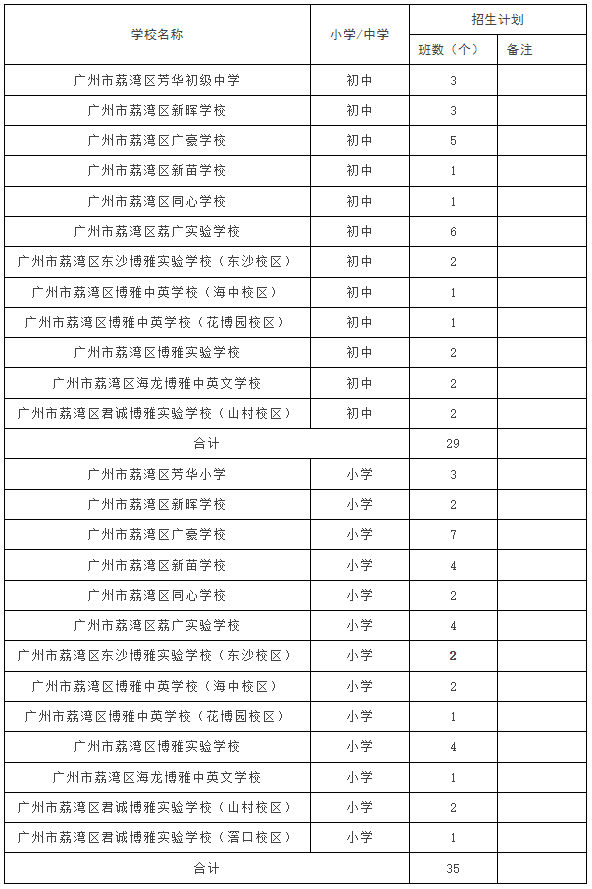 | 学校名称 | 小学/中学 | 招生计划 | |
|---|---|---|---|
| | | 班数（个） | 备注 |
| 广州市荔湾区芳华初级中学 | 初中 | 3 | |
| 广州市荔湾区新晖学校 | 初中 | 3 | |
| 广州市荔湾区广豪学校 | 初中 | 5 | |
| 广州市荔湾区新苗学校 | 初中 | 1 | |
| 广州市荔湾区同心学校 | 初中 | 1 | |
| 广州市荔湾区荔广实验学校 | 初中 | 6 | |
| 广州市荔湾区东沙博雅实验学校（东沙校区） | 初中 | 2 | |
| 广州市荔湾区博雅中英学校（海中校区） | 初中 | 1 | |
| 广州市荔湾区博雅中英学校（花博园校区） | 初中 | 1 | |
| 广州市荔湾区博雅实验学校 | 初中 | 2 | |
| 广州市荔湾区海龙博雅中英文学校 | 初中 | 2 | |
| 广州市荔湾区君诚博雅实验学校（山村校区） | 初中 | 2 | |
| 合计 | | 29 | |
| 广州市荔湾区芳华小学 | 小学 | 3 | |
| 广州市荔湾区新晖学校 | 小学 | 2 | |
| 广州市荔湾区广豪学校 | 小学 | 7 | |
| 广州市荔湾区新苗学校 | 小学 | 4 | |
| 广州市荔湾区同心学校 | 小学 | 2 | |
| 广州市荔湾区荔广实验学校 | 小学 | 4 | |
| 广州市荔湾区东沙博雅实验学校（东沙校区） | 小学 | 2 | |
| 广州市荔湾区博雅中英学校（海中校区） | 小学 | 2 | |
| 广州市荔湾区博雅中英学校（花博园校区） | 小学 | 1 | |
| 广州市荔湾区博雅实验学校 | 小学 | 4 | |
| 广州市荔湾区海龙博雅中英文学校 | 小学 | 1 | |
| 广州市荔湾区君诚博雅实验学校（山村校区） | 小学 | 2 | |
| 广州市荔湾区君诚博雅实验学校（滘口校区） | 小学 | 1 | |
| 合计 | | 35 | |